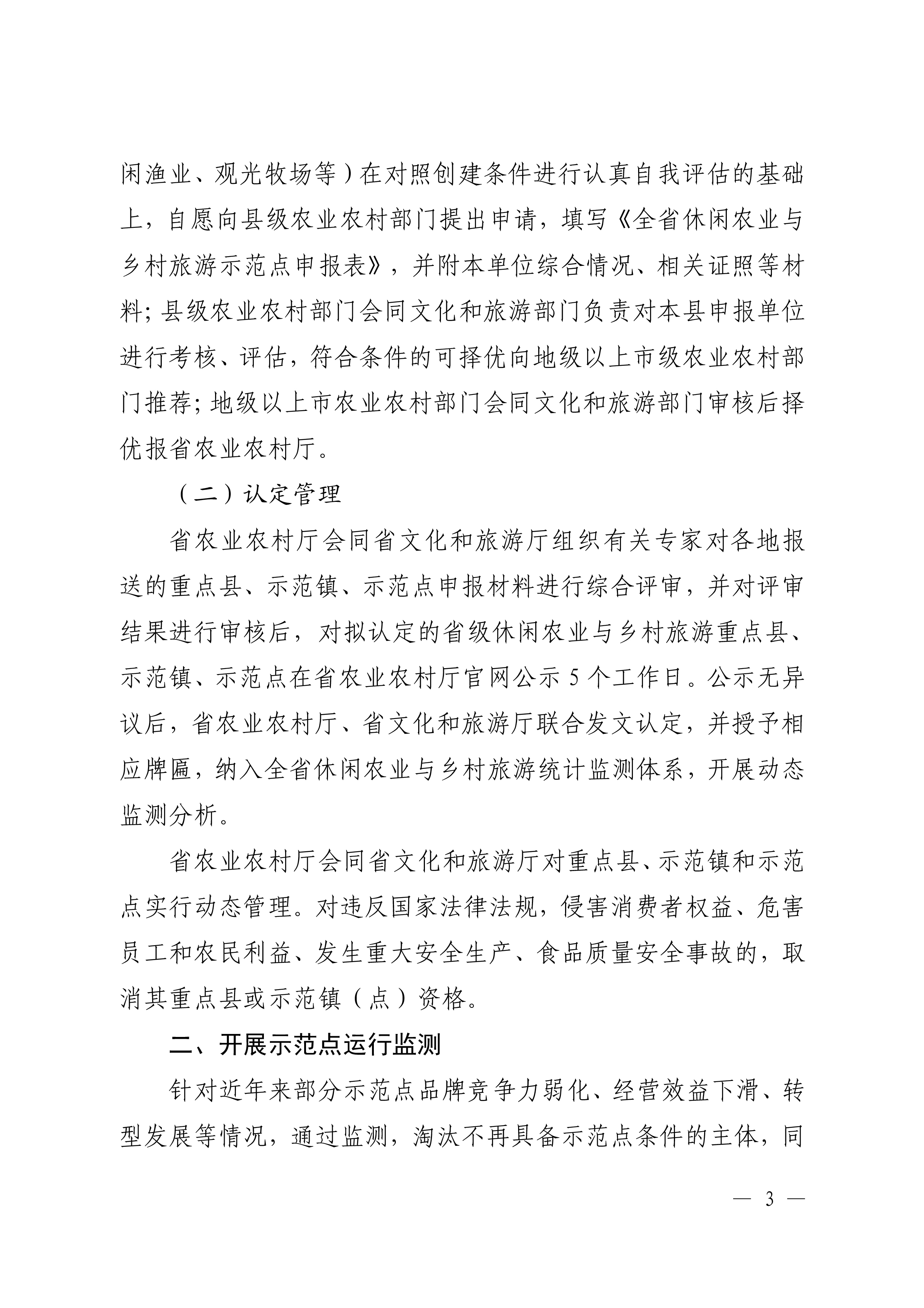 闲渔业、观光牧场等）在对照创建条件进行认真自我评估的基础上，自愿向县级农业农村部门提出申请，填写《全省休闲农业与乡村旅游示范点申报表》，并附本单位综合情况、相关证照等材料；县级农业农村部门会同文化和旅游部门负责对本县申报单位进行考核、评估，符合条件的可择优向地级以上市级农业农村部门推荐；地级以上市农业农村部门会同文化和旅游部门审核后择优报省农业农村厅。

（二）认定管理

省农业农村厅会同省文化和旅游厅组织有关专家对各地报送的重点县、示范镇、示范点申报材料进行综合评审，并对评审结果进行审核后，对拟认定的省级休闲农业与乡村旅游重点县、示范镇、示范点在省农业农村厅官网公示 5 个工作日。公示无异议后，省农业农村厅、省文化和旅游厅联合发文认定，并授予相应牌匾，纳入全省休闲农业与乡村旅游统计监测体系，开展动态监测分析。

省农业农村厅会同省文化和旅游厅对重点县、示范镇和示范点实行动态管理。对违反国家法律法规，侵害消费者权益、危害员工和农民利益、发生重大安全生产、食品质量安全事故的，取消其重点县或示范镇（点）资格。

二、开展示范点运行监测

针对近年来部分示范点品牌竞争力弱化、经营效益下滑、转型发展等情况，通过监测，淘汰不再具备示范点条件的主体，同

— 3 —